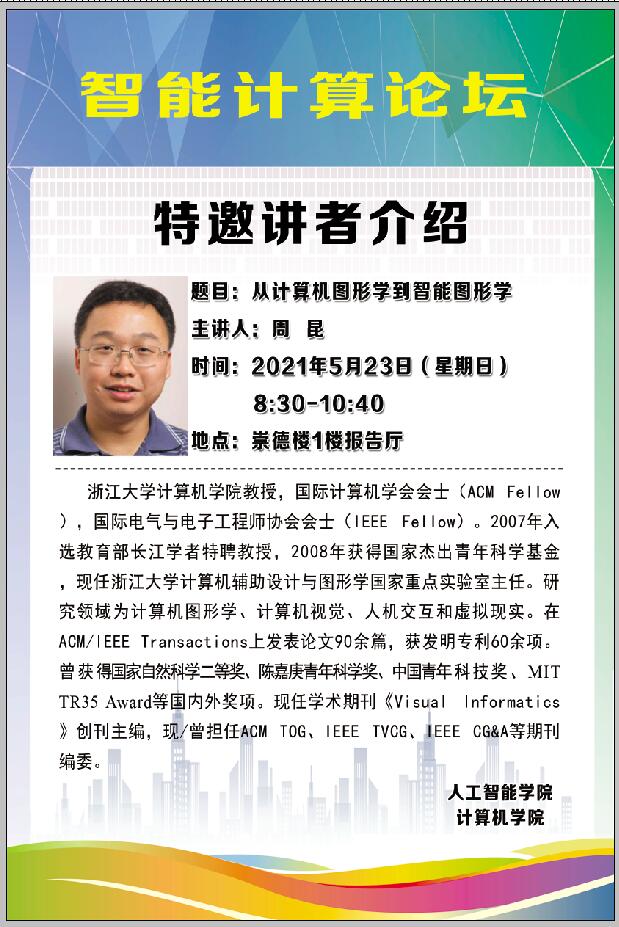 智能计算论坛

特邀讲者介绍

题目：从计算机图形学到智能图形学
主讲人：周 昆
时间：2021年5月23日（星期日）
8:30-10:40
地点：崇德楼1楼报告厅

浙江大学计算机学院教授，国际计算机学会会士（ACM Fellow），国际电气与电子工程师协会会士（IEEE Fellow）。2007年入选教育部长江学者特聘教授，2008年获得国家杰出青年科学基金，现任浙江大学计算机辅助设计与图形学国家重点实验室主任。研究领域为计算机图形学、计算机视觉、人机交互和虚拟现实。在ACM/IEEE Transactions上发表论文90余篇，获发明专利60余项。曾获得国家自然科学二等奖、陈嘉庚青年科学奖、中国青年科技奖、MIT TR35 Award等国内外奖项。现任学术期刊《Visual Informatics》创刊主编，现/曾担任ACM TOG、IEEE TVCG、IEEE CG&A等期刊编委。

人工智能学院
计算机学院